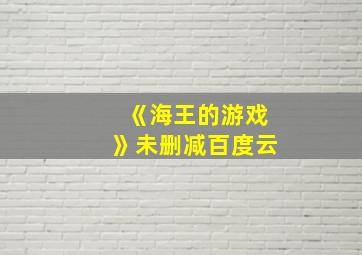 《海王的游戏》未删减百度云